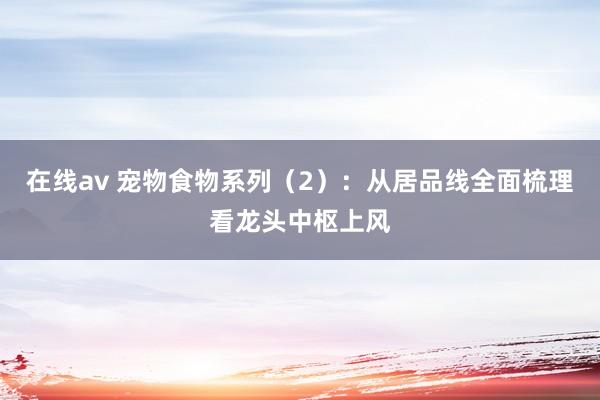 在线av 宠物食物系列（2）：从居品线全面梳理看龙头中枢上风